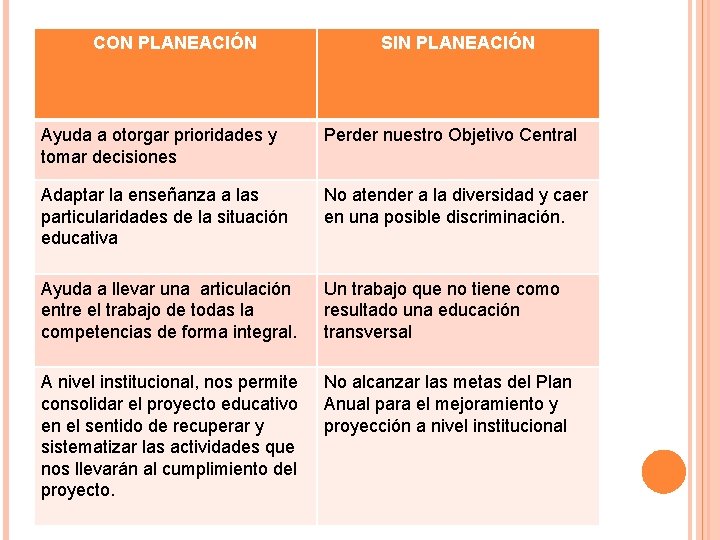 | CON PLANEACIÓN | SIN PLANEACIÓN |
|---|---|
| Ayuda a otorgar prioridades y tomar decisiones | Perder nuestro Objetivo Central |
| Adaptar la enseñanza a las particularidades de la situación educativa | No atender a la diversidad y caer en una posible discriminación. |
| Ayuda a llevar una articulación entre el trabajo de todas la competencias de forma integral. | Un trabajo que no tiene como resultado una educación transversal |
| A nivel institucional, nos permite consolidar el proyecto educativo en el sentido de recuperar y sistematizar las actividades que nos llevarán al cumplimiento del proyecto. | No alcanzar las metas del Plan Anual para el mejoramiento y proyección a nivel institucional |